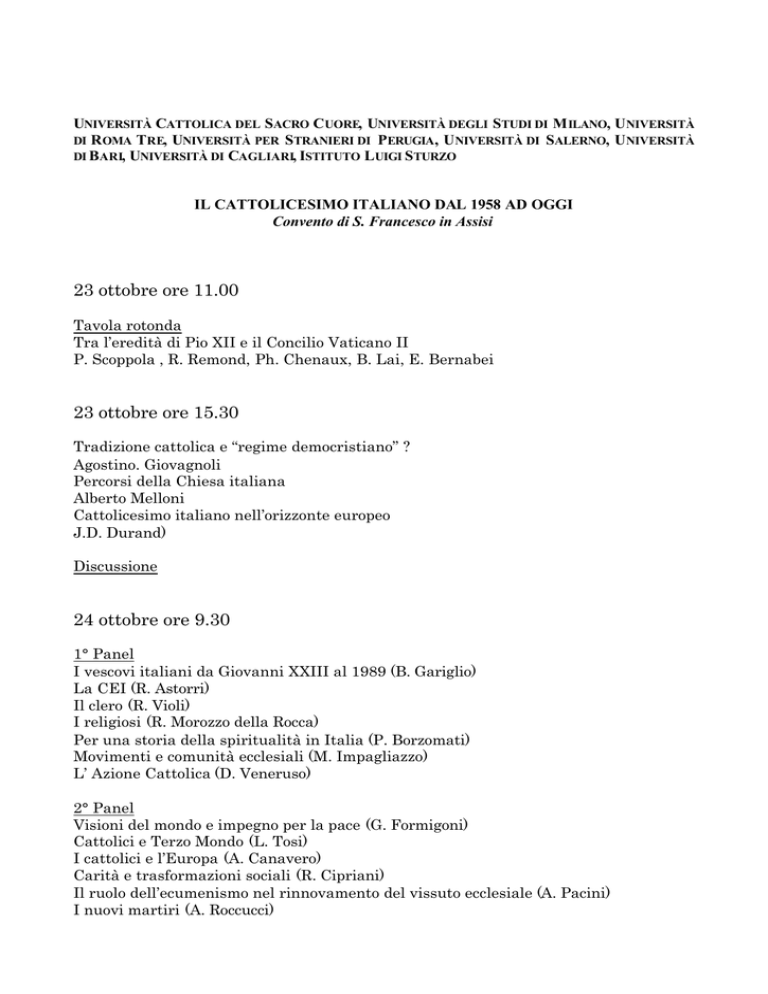 UNIVERSITÀ CATTOLICA DEL SACRO CUORE, UNIVERSITÀ DEGLI STUDI DI MILANO, UNIVERSITÀ DI ROMA TRE, UNIVERSITÀ PER STRANIERI DI PERUGIA, UNIVERSITÀ DI SALERNO, UNIVERSITÀ DI BARI, UNIVERSITÀ DI CAGLIARI, ISTITUTO LUIGI STURZO

IL CATTOLICESIMO ITALIANO DAL 1958 AD OGGI
Convento di S. Francesco in Assisi

23 ottobre ore 11.00

Tavola rotonda
Tra l'eredità di Pio XII e il Concilio Vaticano II
P. Scoppola , R. Remond, Ph. Chenaux, B. Lai, E. Bernabei

23 ottobre ore 15.30

Tradizione cattolica e "regime democristiano" ?
Agostino. Giovagnoli
Percorsi della Chiesa italiana
Alberto Melloni
Cattolicesimo italiano nell'orizzonte europeo
J.D. Durand)

Discussione

24 ottobre ore 9.30

1° Panel
I vescovi italiani da Giovanni XXIII al 1989 (B. Gariglio)
La CEI (R. Astorri)
Il clero (R. Violi)
I religiosi (R. Morozzo della Rocca)
Per una storia della spiritualità in Italia (P. Borzomati)
Movimenti e comunità ecclesiali (M. Impagliazzo)
L' Azione Cattolica (D. Veneruso)

2° Panel
Visioni del mondo e impegno per la pace (G. Formigoni)
Cattolici e Terzo Mondo (L. Tosi)
I cattolici e l'Europa (A. Canavero)
Carità e trasformazioni sociali (R. Cipriani)
Il ruolo dell'ecumenismo nel rinnovamento del vissuto ecclesiale (A. Pacini)
I nuovi martiri (A. Roccucci)